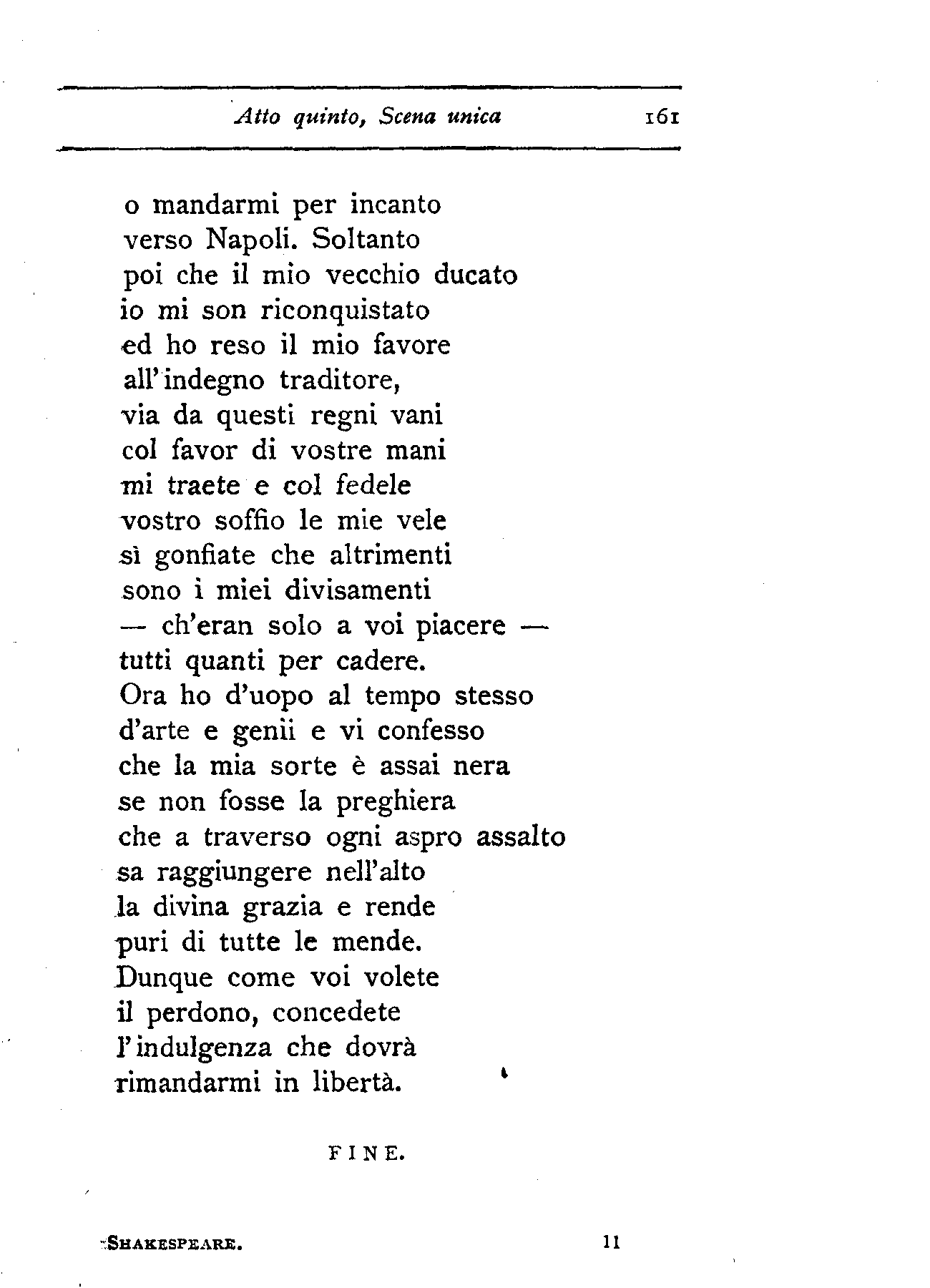 Atto quinto, Scena unica 161

o mandarmi per incanto
verso Napoli. Soltanto
poi che il mio vecchio ducato
io mi son riconquistato
ed ho reso il mio favore
all'indegno traditore,
via da questi regni vani
col favor di vostre mani
mi traete e col fedele
vostro soffio le mie vele
sì gonfiate che altrimenti
sono i miei divisamenti
— ch'eran solo a voi piacere —
tutti quanti per cadere.
Ora ho d'uopo al tempo stesso
d'arte e genii e vi confesso
che la mia sorte è assai nera
se non fosse la preghiera
che a traverso ogni aspro assalto
sa raggiungere nell'alto
la divina grazia e rende
puri di tutte le mende.
Dunque come voi volete
il perdono, concedete
l'indulgenza che dovrà
rimandarmi in libertà.

FINE.

SHAKESPEARE. 11